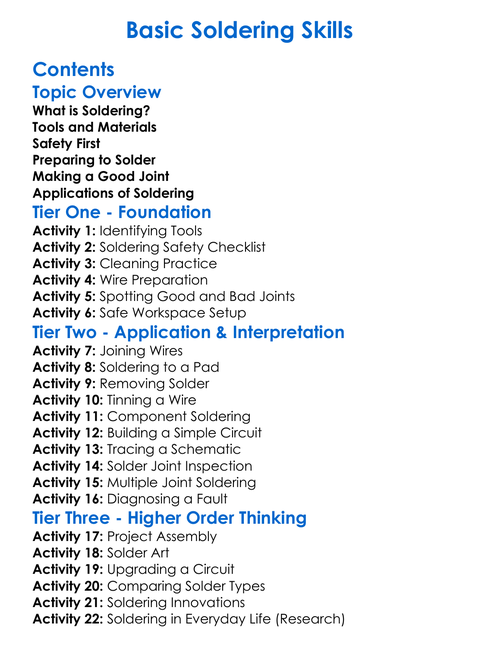 Basic Soldering Skills

Contents
Topic Overview
What is Soldering?
Tools and Materials
Safety First
Preparing to Solder
Making a Good Joint
Applications of Soldering
Tier One - Foundation
Activity 1: Identifying Tools
Activity 2: Soldering Safety Checklist
Activity 3: Cleaning Practice
Activity 4: Wire Preparation
Activity 5: Spotting Good and Bad Joints
Activity 6: Safe Workspace Setup
Tier Two - Application & Interpretation
Activity 7: Joining Wires
Activity 8: Soldering to a Pad
Activity 9: Removing Solder
Activity 10: Tinning a Wire
Activity 11: Component Soldering
Activity 12: Building a Simple Circuit
Activity 13: Tracing a Schematic
Activity 14: Solder Joint Inspection
Activity 15: Multiple Joint Soldering
Activity 16: Diagnosing a Fault
Tier Three - Higher Order Thinking
Activity 17: Project Assembly
Activity 18: Solder Art
Activity 19: Upgrading a Circuit
Activity 20: Comparing Solder Types
Activity 21: Soldering Innovations
Activity 22: Soldering in Everyday Life (Research)